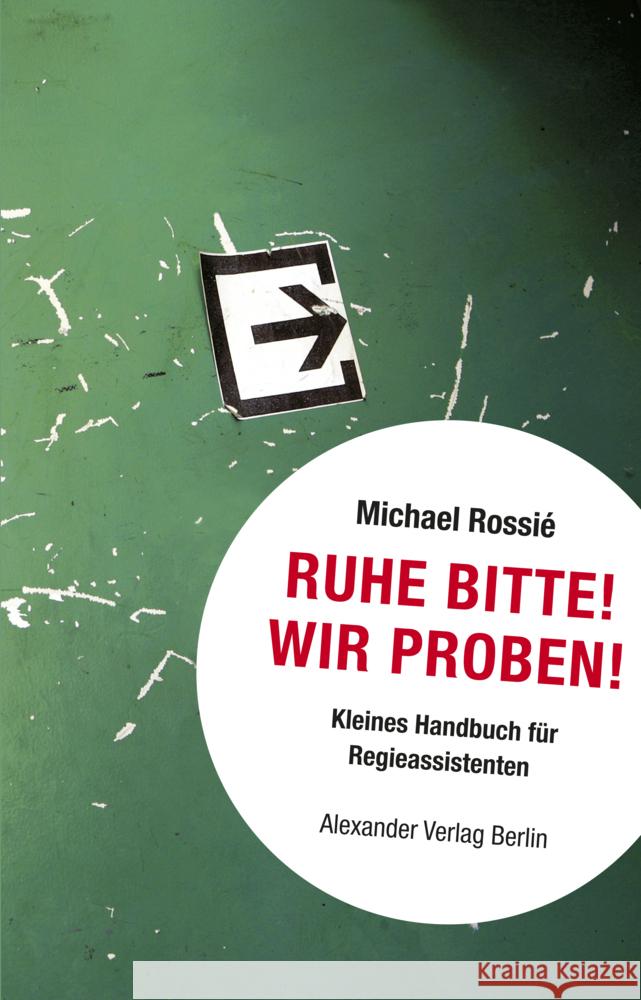 Michael Rossié

RUHE BITTE!
WIR PROBEN!

Kleines Handbuch für Regieassistenten

Alexander Verlag Berlin